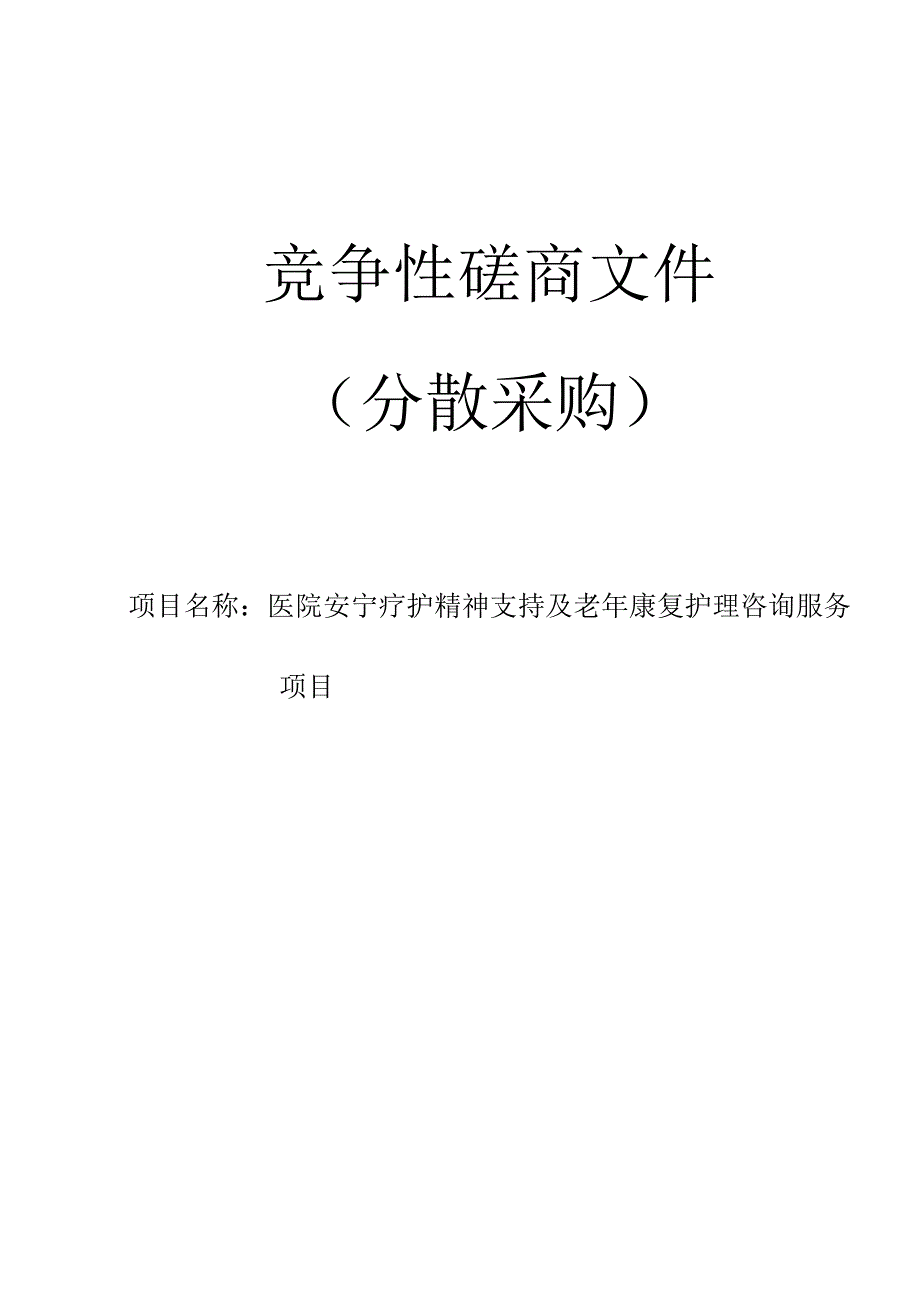 竞争性磋商文件

（分散采购）

项目名称：医院安宁疗护精神支持及老年康复护理咨询服务项目